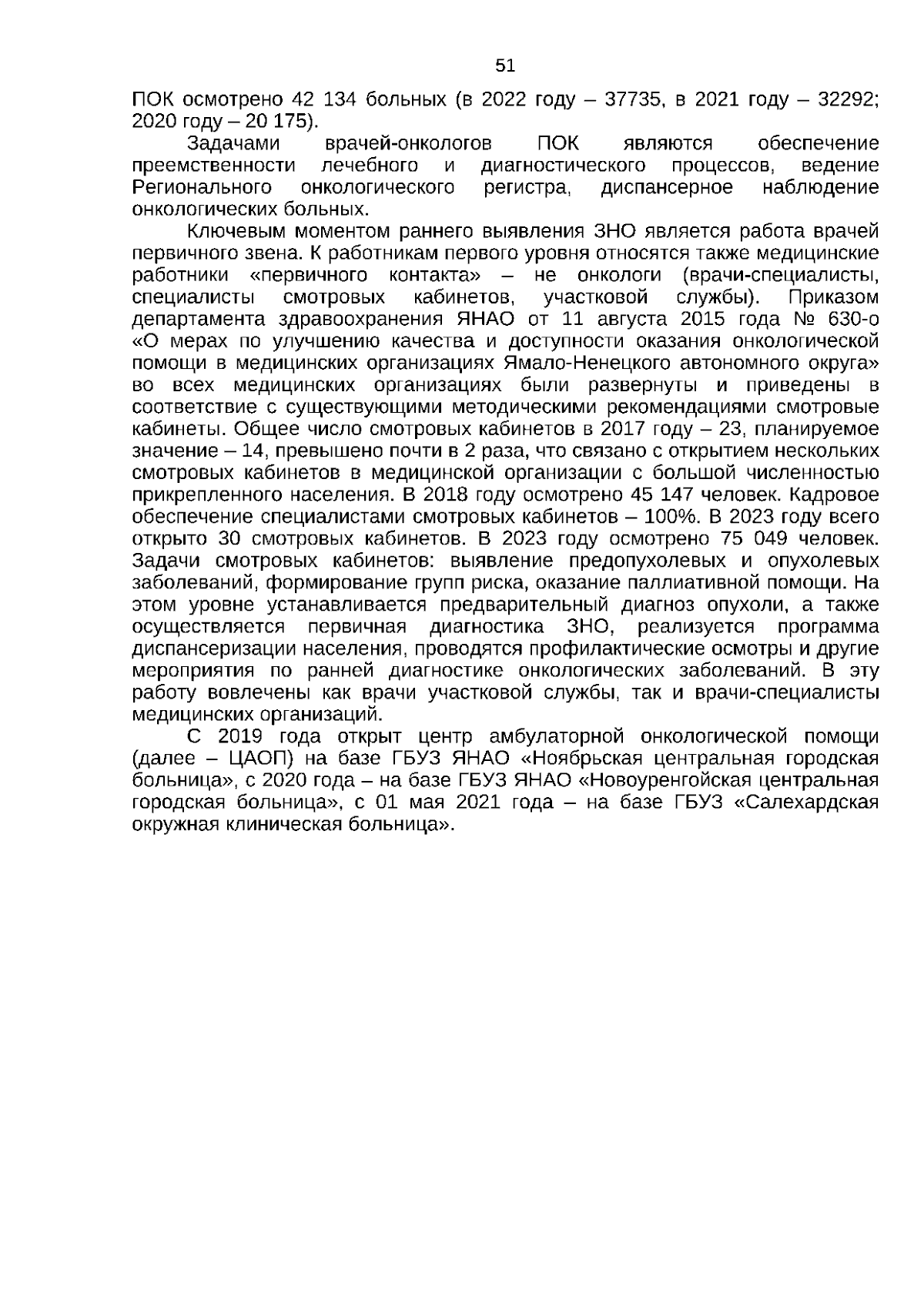 51

ПОК осмотрено 42 134 больных (в 2022 году – 37735, в 2021 году – 32292; 2020 году – 20 175).

Задачами врачей-онкологов ПОК являются обеспечение преемственности лечебного и диагностического процессов, ведение Регионального онкологического регистра, диспансерное наблюдение онкологических больных.

Ключевым моментом раннего выявления ЗНО является работа врачей первичного звена. К работникам первого уровня относятся также медицинские работники «первичного контакта» – не онкологи (врачи-специалисты, специалисты смотровых кабинетов, участковой службы). Приказом департамента здравоохранения ЯНАО от 11 августа 2015 года № 630-о «О мерах по улучшению качества и доступности оказания онкологической помощи в медицинских организациях Ямало-Ненецкого автономного округа» во всех медицинских организациях были развернуты и приведены в соответствие с существующими методическими рекомендациями смотровые кабинеты. Общее число смотровых кабинетов в 2017 году – 23, планируемое значение – 14, превышено почти в 2 раза, что связано с открытием нескольких смотровых кабинетов в медицинской организации с большой численностью прикрепленного населения. В 2018 году осмотрено 45 147 человек. Кадровое обеспечение специалистами смотровых кабинетов – 100%. В 2023 году всего открыто 30 смотровых кабинетов. В 2023 году осмотрено 75 049 человек. Задачи смотровых кабинетов: выявление предопухолевых и опухолевых заболеваний, формирование групп риска, оказание паллиативной помощи. На этом уровне устанавливается предварительный диагноз опухоли, а также осуществляется первичная диагностика ЗНО, реализуется программа диспансеризации населения, проводятся профилактические осмотры и другие мероприятия по ранней диагностике онкологических заболеваний. В эту работу вовлечены как врачи участковой службы, так и врачи-специалисты медицинских организаций.

С 2019 года открыт центр амбулаторной онкологической помощи (далее – ЦАОП) на базе ГБУЗ ЯНАО «Ноябрьская центральная городская больница», с 2020 года – на базе ГБУЗ ЯНАО «Новоуренгойская центральная городская больница», с 01 мая 2021 года – на базе ГБУЗ «Салехардская окружная клиническая больница».